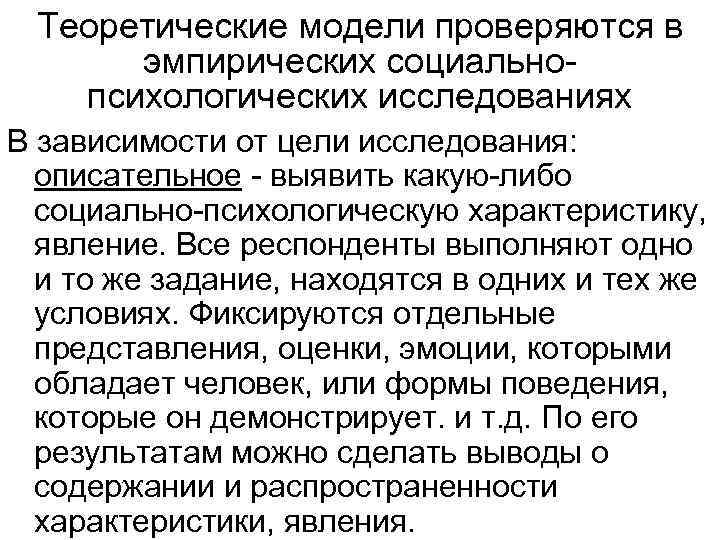 Теоретические модели проверяются в эмпирических социально-психологических исследованиях

В зависимости от цели исследования:
описательное - выявить какую-либо социально-психологическую характеристику, явление. Все респонденты выполняют одно и то же задание, находятся в одних и тех же условиях. Фиксируются отдельные представления, оценки, эмоции, которыми обладает человек, или формы поведения, которые он демонстрирует. и т.д. По его результатам можно сделать выводы о содержании и распространенности характеристики, явления.